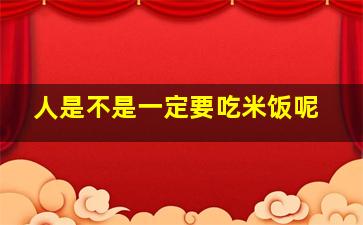 人是不是一定要吃米饭呢